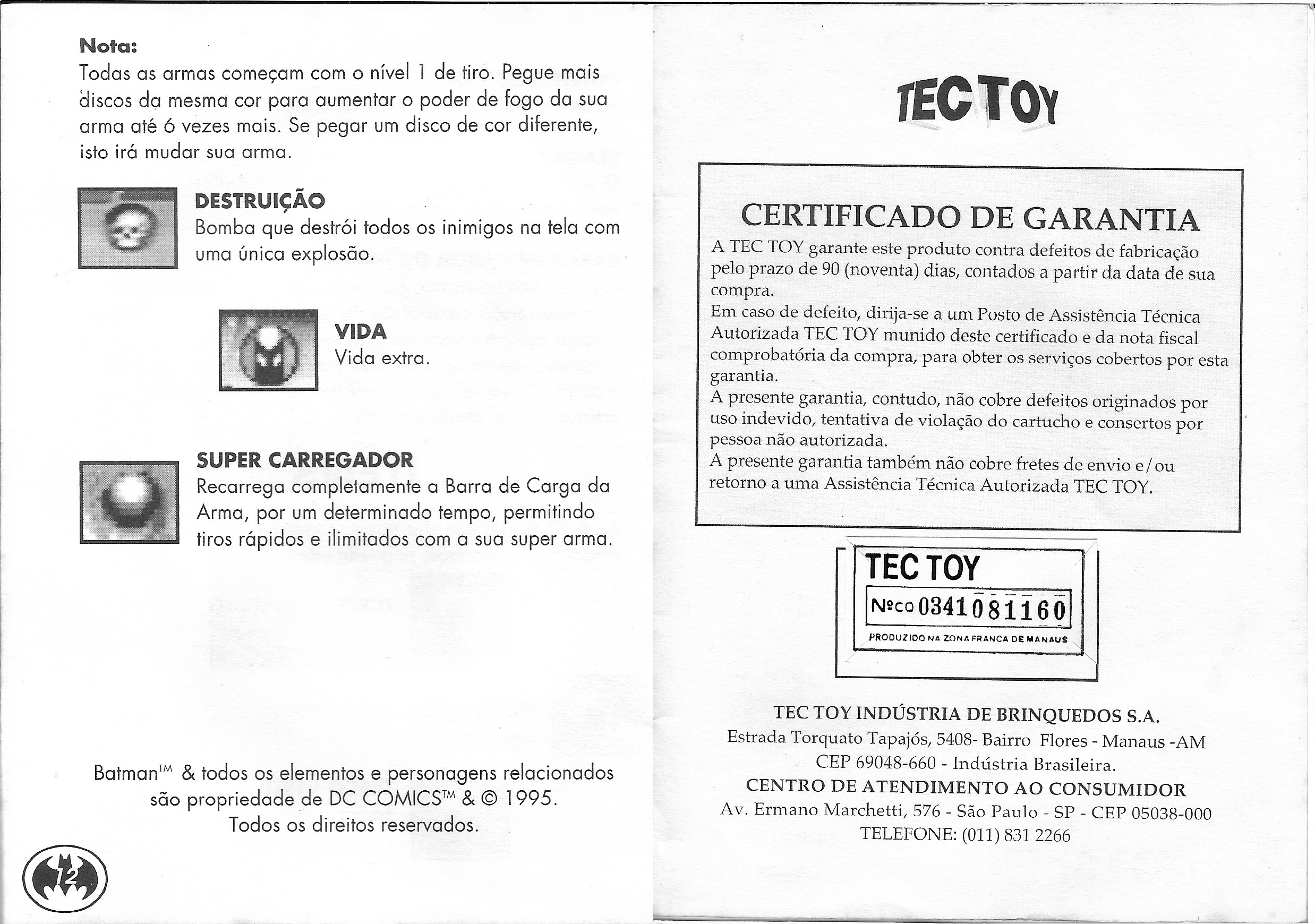 Nota:
Todas as armas começam com o nível 1 de tiro. Pegue mais discos da mesma cor para aumentar o poder de fogo da sua arma até 6 vezes mais. Se pegar um disco de cor diferente, isto irá mudar sua arma.

DESTRUIÇÃO
Bomba que destrói todos os inimigos na tela com uma única explosão.

VIDA
Vida extra.

SUPER CARREGADOR
Recarrega completamente a Barra de Carga da Arma, por um determinado tempo, permitindo tiros rápidos e ilimitados com a sua super arma.

Batman™ & todos os elementos e personagens relacionados são propriedade de DC COMICS™ & © 1995.
Todos os direitos reservados.

12

TEC TOY

CERTIFICADO DE GARANTIA
A TEC TOY garante este produto contra defeitos de fabricação pelo prazo de 90 (noventa) dias, contados a partir da data de sua compra.
Em caso de defeito, dirija-se a um Posto de Assistência Técnica Autorizada TEC TOY munido deste certificado e da nota fiscal comprobatória da compra, para obter os serviços cobertos por esta garantia.
A presente garantia, contudo, não cobre defeitos originados por uso indevido, tentativa de violação do cartucho e consertos por pessoa não autorizada.
A presente garantia também não cobre fretes de envio e/ou retorno a uma Assistência Técnica Autorizada TEC TOY.

TEC TOY
Nºco 0341081160
PRODUZIDO NA ZONA FRANCA DE MANAUS

TEC TOY INDÚSTRIA DE BRINQUEDOS S.A.
Estrada Torquato Tapajós, 5408- Bairro Flores - Manaus -AM
CEP 69048-660 - Indústria Brasileira.
CENTRO DE ATENDIMENTO AO CONSUMIDOR
Av. Ermano Marchetti, 576 - São Paulo - SP - CEP 05038-000
TELEFONE: (011) 831 2266